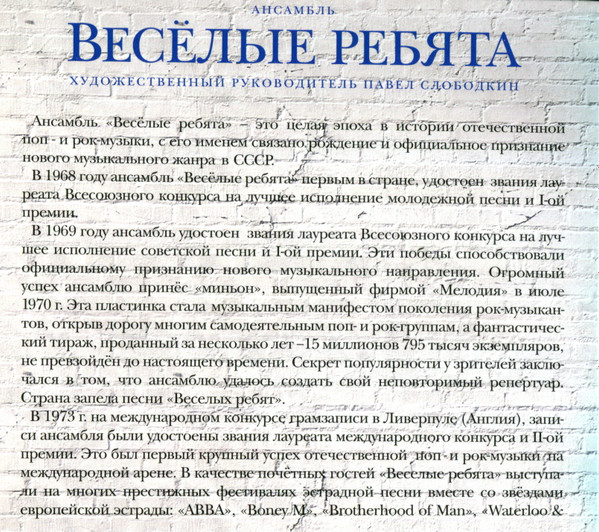 АНСАМБЛЬ
ВЕСЁЛЫЕ РЕБЯТА
ХУДОЖЕСТВЕННЫЙ РУКОВОДИТЕЛЬ ПАВЕЛ СЛОБОДКИН

Ансамбль «Весёлые ребята» – это целая эпоха в истории отечественной поп - и рок-музыки, с его именем связано рождение и официальное признание нового музыкального жанра в СССР.

В 1968 году ансамбль «Весёлые ребята» первым в стране, удостоен звания лауреата Всесоюзного конкурса на лучшее исполнение молодежной песни и I-ой премии.

В 1969 году ансамбль удостоен звания лауреата Всесоюзного конкурса на лучшее исполнение советской песни и I-ой премии. Эти победы способствовали официальному признанию нового музыкального направления. Огромный успех ансамблю принёс «миньон», выпущенный фирмой «Мелодия» в июле 1970 г. Эта пластинка стала музыкальным манифестом поколения рок-музыкантов, открыв дорогу многим самодеятельным поп- и рок-группам, а фантастический тираж, проданный за несколько лет –15 миллионов 795 тысяч экземпляров, не превзойдён до настоящего времени. Секрет популярности у зрителей заключался в том, что ансамблю удалось создать свой неповторимый репертуар. Страна запела песни «Веселых ребят».

В 1973 г. на международном конкурсе грамзаписи в Ливерпуле (Англия), записи ансамбля были удостоены звания лауреата международного конкурса и II-ой премии. Это был первый крупный успех отечественной поп - и рок-музыки на международной арене. В качестве почётных гостей «Веселые ребята» выступали на многих престижных фестивалях эстрадной песни вместе со звёздами европейской эстрады: «ABBA», «Boney M», «Brotherhood of Man», «Waterloo &